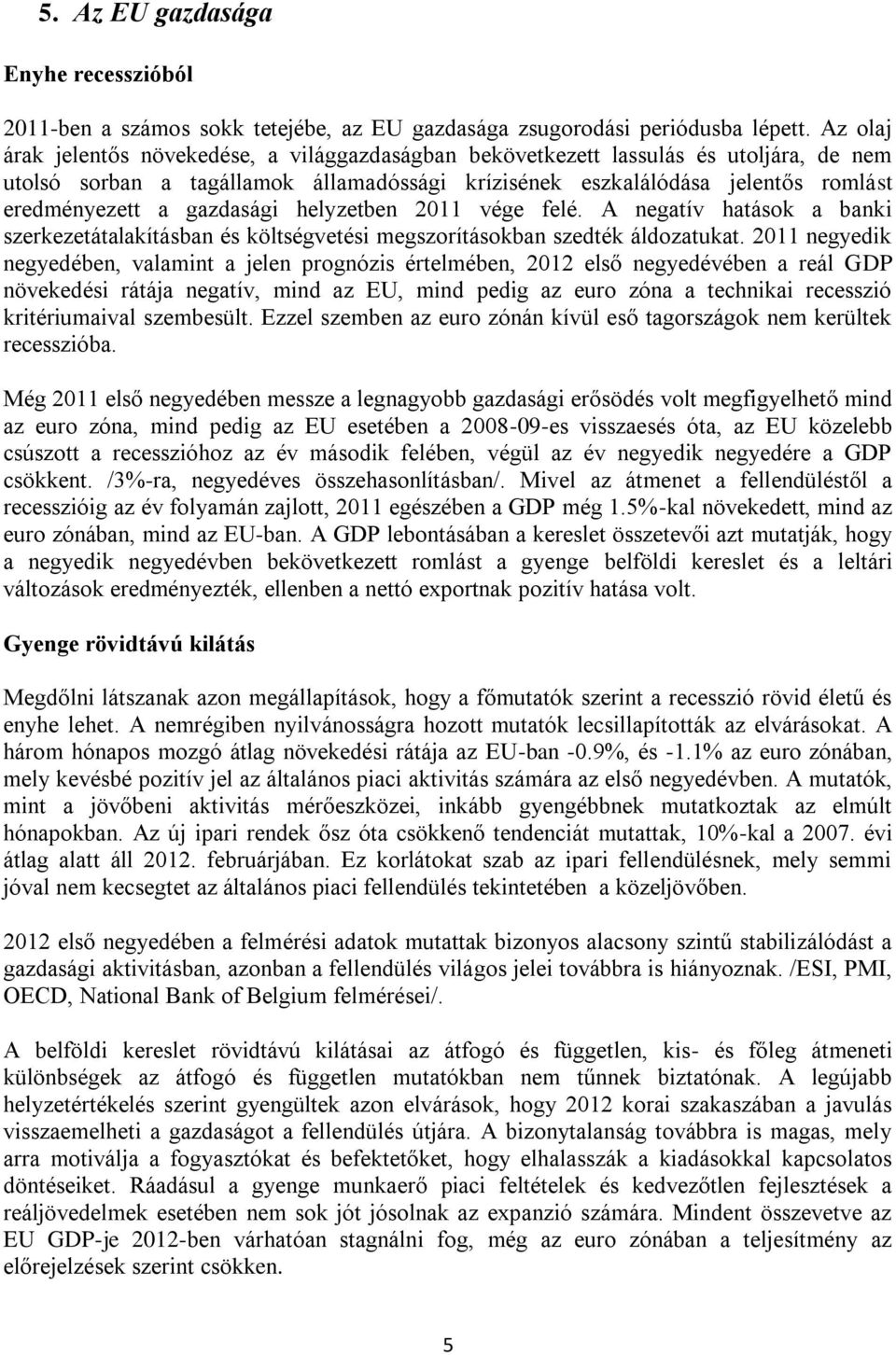 5. Az EU gazdasága

Enyhe recesszióból

2011-ben a számos sokk tetejébe, az EU gazdasága zsugorodási periódusba lépett. Az olaj árak jelentős növekedése, a világgazdaságban bekövetkezett lassulás és utoljára, de nem utolsó sorban a tagállamok államadóssági krízisének eszkalálódása jelentős romlást eredményezett a gazdasági helyzetben 2011 vége felé. A negatív hatások a banki szerkezetátalakításban és költségvetési megszorításokban szedték áldozatukat. 2011 negyedik negyedében, valamint a jelen prognózis értelmében, 2012 első negyedévében a reál GDP növekedési rátája negatív, mind az EU, mind pedig az euro zóna a technikai recesszió kritériumaival szembesült. Ezzel szemben az euro zónán kívül eső tagországok nem kerültek recesszióba.

Még 2011 első negyedében messze a legnagyobb gazdasági erősödés volt megfigyelhető mind az euro zóna, mind pedig az EU esetében a 2008-09-es visszaesés óta, az EU közelebb csúszott a recesszióhoz az év második felében, végül az év negyedik negyedére a GDP csökkent. /3%-ra, negyedéves összehasonlításban/. Mivel az átmenet a fellendüléstől a recesszióig az év folyamán zajlott, 2011 egészében a GDP még 1.5%-kal növekedett, mind az euro zónában, mind az EU-ban. A GDP lebontásában a kereslet összetevői azt mutatják, hogy a negyedik negyedévben bekövetkezett romlást a gyenge belföldi kereslet és a leltári változások eredményezték, ellenben a nettó exportnak pozitív hatása volt.

Gyenge rövidtávú kilátás

Megdőlni látszanak azon megállapítások, hogy a főmutatók szerint a recesszió rövid életű és enyhe lehet. A nemrégiben nyilvánosságra hozott mutatók lecsillapították az elvárásokat. A három hónapos mozgó átlag növekedési rátája az EU-ban -0.9%, és -1.1% az euro zónában, mely kevésbé pozitív jel az általános piaci aktivitás számára az első negyedévben. A mutatók, mint a jövőbeni aktivitás mérőeszközei, inkább gyengébbnek mutatkoztak az elmúlt hónapokban. Az új ipari rendek ősz óta csökkenő tendenciát mutattak, 10%-kal a 2007. évi átlag alatt áll 2012. februárjában. Ez korlátokat szab az ipari fellendülésnek, mely semmi jóval nem kecsegtet az általános piaci fellendülés tekintetében a közeljövőben.

2012 első negyedében a felmérési adatok mutattak bizonyos alacsony szintű stabilizálódást a gazdasági aktivitásban, azonban a fellendülés világos jelei továbbra is hiányoznak. /ESI, PMI, OECD, National Bank of Belgium felmérései/.

A belföldi kereslet rövidtávú kilátásai az átfogó és független, kis- és főleg átmeneti különbségek az átfogó és független mutatókban nem tűnnek biztatónak. A legújabb helyzetértékelés szerint gyengültek azon elvárások, hogy 2012 korai szakaszában a javulás visszaemelheti a gazdaságot a fellendülés útjára. A bizonytalanság továbbra is magas, mely arra motiválja a fogyasztókat és befektetőket, hogy elhalasszák a kiadásokkal kapcsolatos döntéseiket. Ráadásul a gyenge munkaerő piaci feltételek és kedvezőtlen fejlesztések a reáljövedelmek esetében nem sok jót jósolnak az expanzió számára. Mindent összevetve az EU GDP-je 2012-ben várhatóan stagnálni fog, még az euro zónában a teljesítmény az előrejelzések szerint csökken.

5